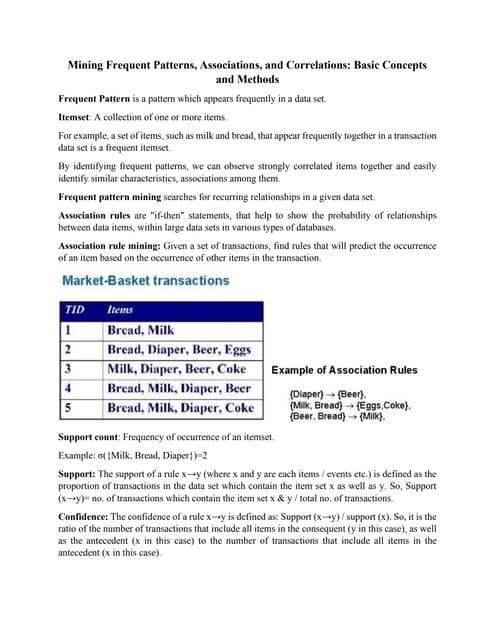 Mining Frequent Patterns, Associations, and Correlations: Basic Concepts and Methods

Frequent Pattern is a pattern which appears frequently in a data set.

Itemset: A collection of one or more items.

For example, a set of items, such as milk and bread, that appear frequently together in a transaction data set is a frequent itemset.

By identifying frequent patterns, we can observe strongly correlated items together and easily identify similar characteristics, associations among them.

Frequent pattern mining searches for recurring relationships in a given data set.

Association rules are "if-then" statements, that help to show the probability of relationships between data items, within large data sets in various types of databases.

Association rule mining: Given a set of transactions, find rules that will predict the occurrence of an item based on the occurrence of other items in the transaction.

Market-Basket transactions

| TID | Items |
|---|---|
| 1 | Bread, Milk |
| 2 | Bread, Diaper, Beer, Eggs |
| 3 | Milk, Diaper, Beer, Coke |
| 4 | Bread, Milk, Diaper, Beer |
| 5 | Bread, Milk, Diaper, Coke |

Example of Association Rules

{Diaper} → {Beer},
{Milk, Bread} → {Eggs,Coke},
{Beer, Bread} → {Milk},

Support count: Frequency of occurrence of an itemset.

Example: σ({Milk, Bread, Diaper})=2

Support: The support of a rule x→y (where x and y are each items / events etc.) is defined as the proportion of transactions in the data set which contain the item set x as well as y. So, Support (x→y)= no. of transactions which contain the item set x & y / total no. of transactions.

Confidence: The confidence of a rule x→y is defined as: Support (x→y) / support (x). So, it is the ratio of the number of transactions that include all items in the consequent (y in this case), as well as the antecedent (x in this case) to the number of transactions that include all items in the antecedent (x in this case).